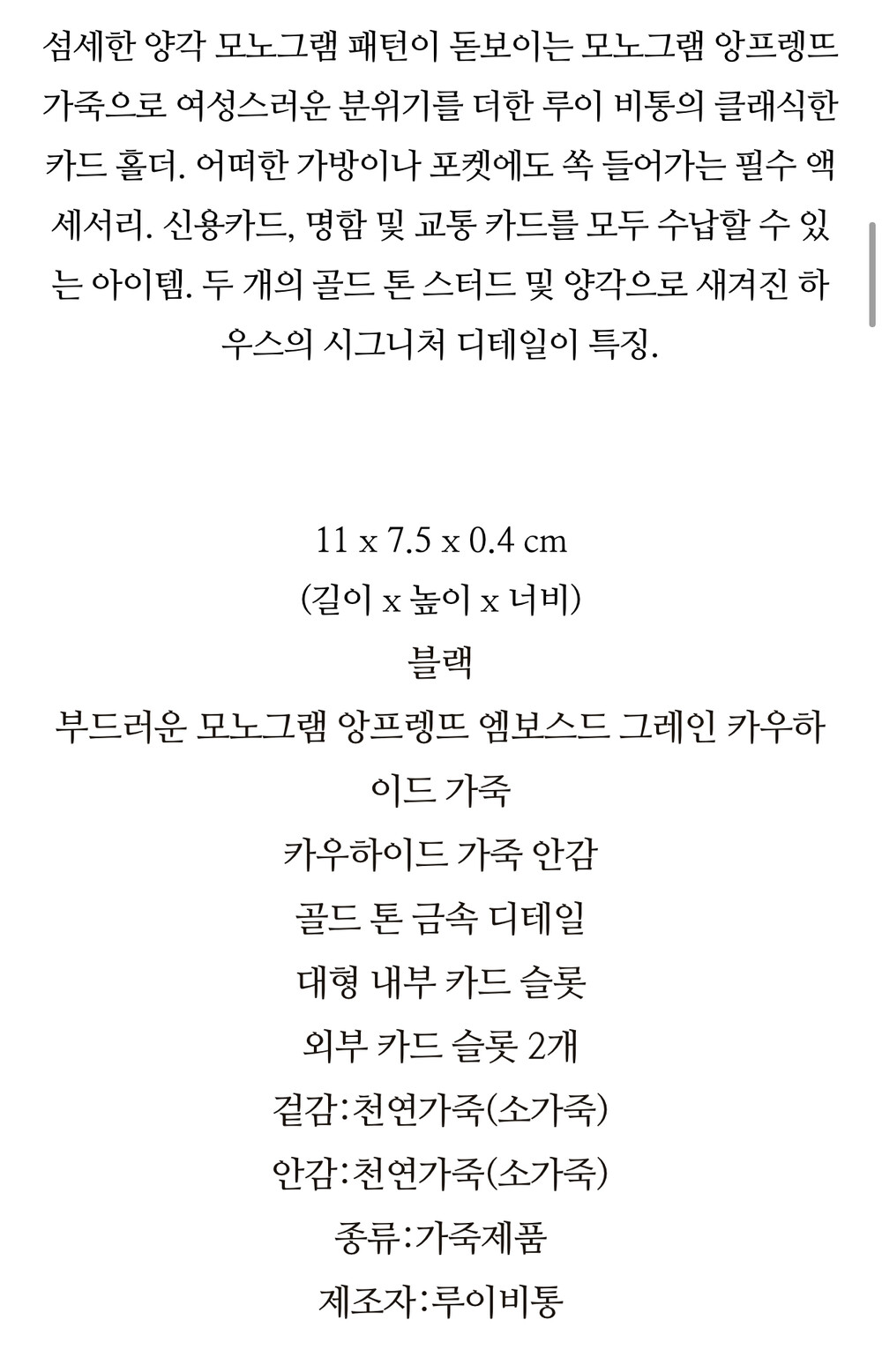 섬세한 양각 모노그램 패턴이 돋보이는 모노그램 앙프렝뜨 가죽으로 여성스러운 분위기를 더한 루이 비통의 클래식한 카드 홀더. 어떠한 가방이나 포켓에도 쏙 들어가는 필수 액세서리. 신용카드, 명함 및 교통 카드를 모두 수납할 수 있는 아이템. 두 개의 골드 톤 스터드 및 양각으로 새겨진 하우스의 시그니처 디테일이 특징.

11 x 7.5 x 0.4 cm
(길이 x 높이 x 너비)
블랙
부드러운 모노그램 앙프렝뜨 엠보스드 그레인 카우하이드 가죽
카우하이드 가죽 안감
골드 톤 금속 디테일
대형 내부 카드 슬롯
외부 카드 슬롯 2개
겉감:천연가죽(소가죽)
안감:천연가죽(소가죽)
종류:가죽제품
제조자:루이비통